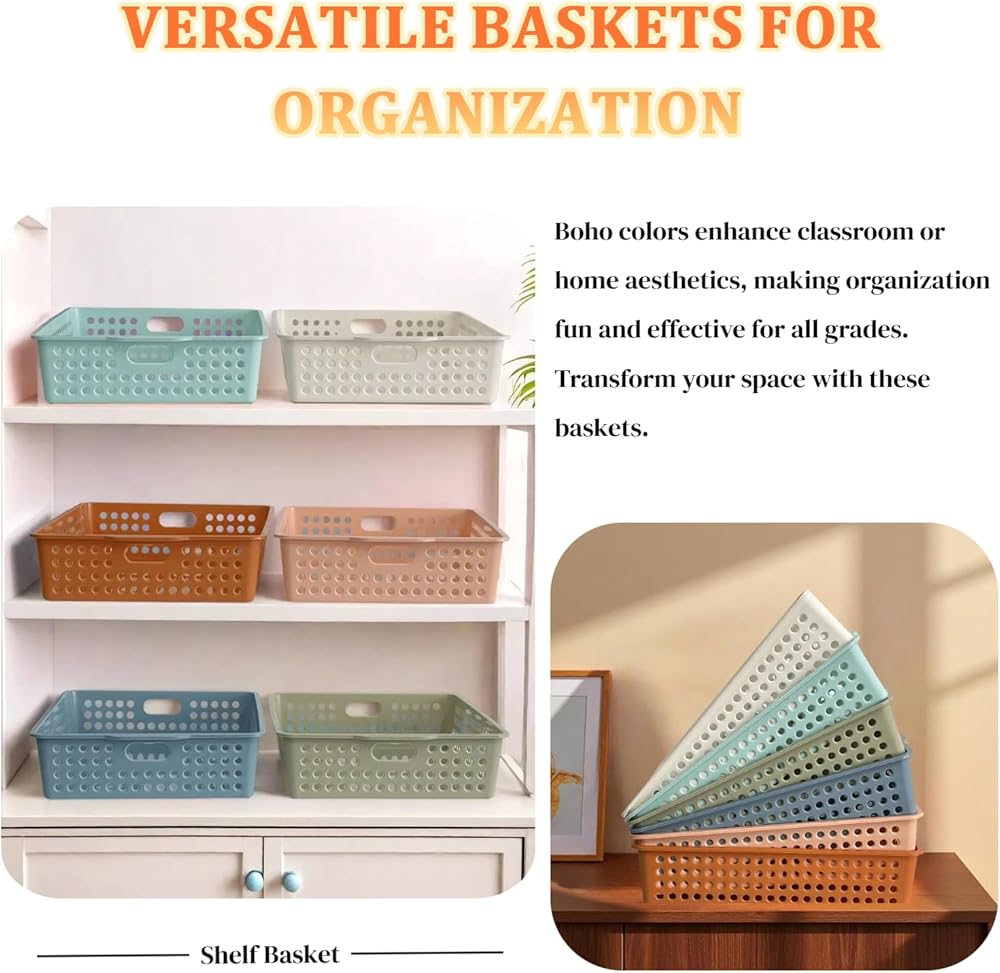 VERSATILE BASKETS FOR ORGANIZATION

Boho colors enhance classroom or home aesthetics, making organization fun and effective for all grades. Transform your space with these baskets.

Shelf Basket